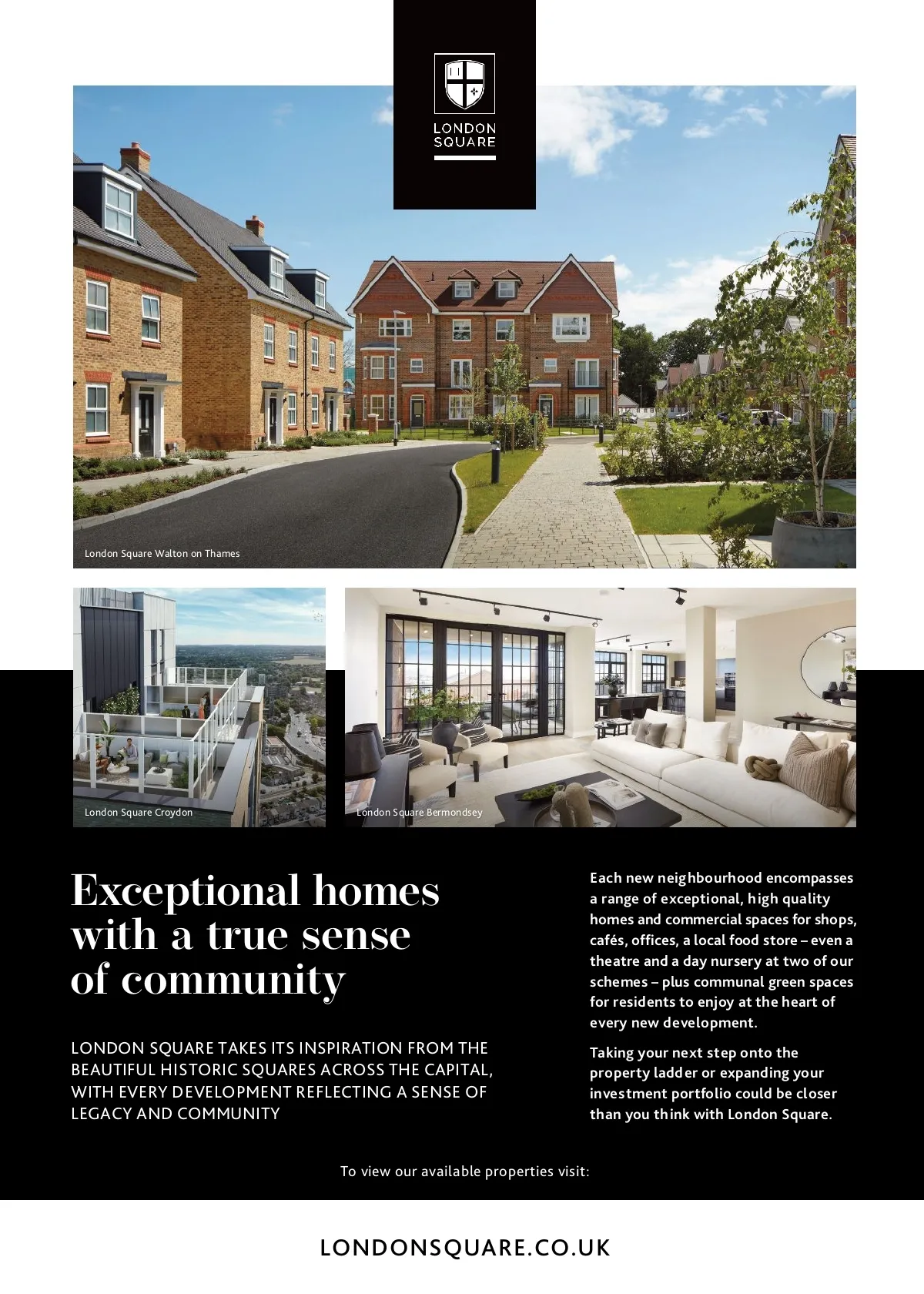 LONDON SQUARE

London Square Walton on Thames

London Square Croydon

London Square Bermondsey

Exceptional homes with a true sense of community

LONDON SQUARE TAKES ITS INSPIRATION FROM THE BEAUTIFUL HISTORIC SQUARES ACROSS THE CAPITAL, WITH EVERY DEVELOPMENT REFLECTING A SENSE OF LEGACY AND COMMUNITY

Each new neighbourhood encompasses a range of exceptional, high quality homes and commercial spaces for shops, cafés, offices, a local food store – even a theatre and a day nursery at two of our schemes – plus communal green spaces for residents to enjoy at the heart of every new development.

Taking your next step onto the property ladder or expanding your investment portfolio could be closer than you think with London Square.

To view our available properties visit:

LONDONSQUARE.CO.UK